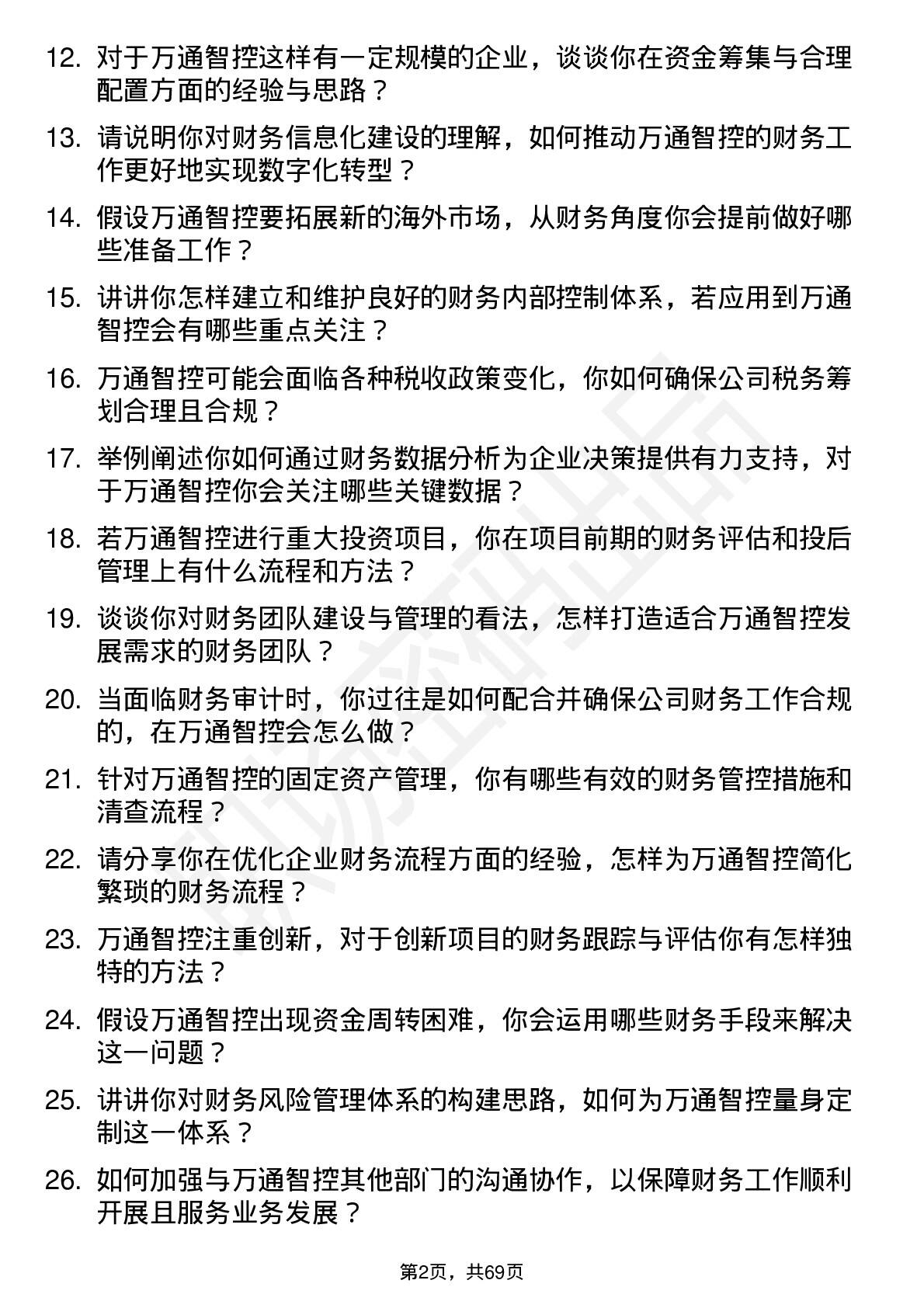 12. 对于万通智控这样有一定规模的企业，谈谈你在资金筹集与合理配置方面的经验与思路？

13. 请说明你对财务信息化建设的理解，如何推动万通智控的财务工作更好地实现数字化转型？

14. 假设万通智控要拓展新的海外市场，从财务角度你会提前做好哪些准备工作？

15. 讲讲你怎样建立和维护良好的财务内部控制体系，若应用到万通智控会有哪些重点关注？

16. 万通智控可能会面临各种税收政策变化，你如何确保公司税务筹划合理且合规？

17. 举例阐述你如何通过财务数据分析为企业决策提供有力支持，对于万通智控你会关注哪些关键数据？

18. 若万通智控进行重大投资项目，你在项目前期的财务评估和投后管理上有什么流程和方法？

19. 谈谈你对财务团队建设与管理的看法，怎样打造适合万通智控发展需求的财务团队？

20. 当面临财务审计时，你过往是如何配合并确保公司财务工作合规的，在万通智控会怎么做？

21. 针对万通智控的固定资产管理，你有哪些有效的财务管控措施和清查流程？

22. 请分享你在优化企业财务流程方面的经验，怎样为万通智控简化繁琐的财务流程？

23. 万通智控注重创新，对于创新项目的财务跟踪与评估你有怎样独特的方法？

24. 假设万通智控出现资金周转困难，你会运用哪些财务手段来解决这一问题？

25. 讲讲你对财务风险管理体系的构建思路，如何为万通智控量身定制这一体系？

26. 如何加强与万通智控其他部门的沟通协作，以保障财务工作顺利开展且服务业务发展？

第2页，共69页